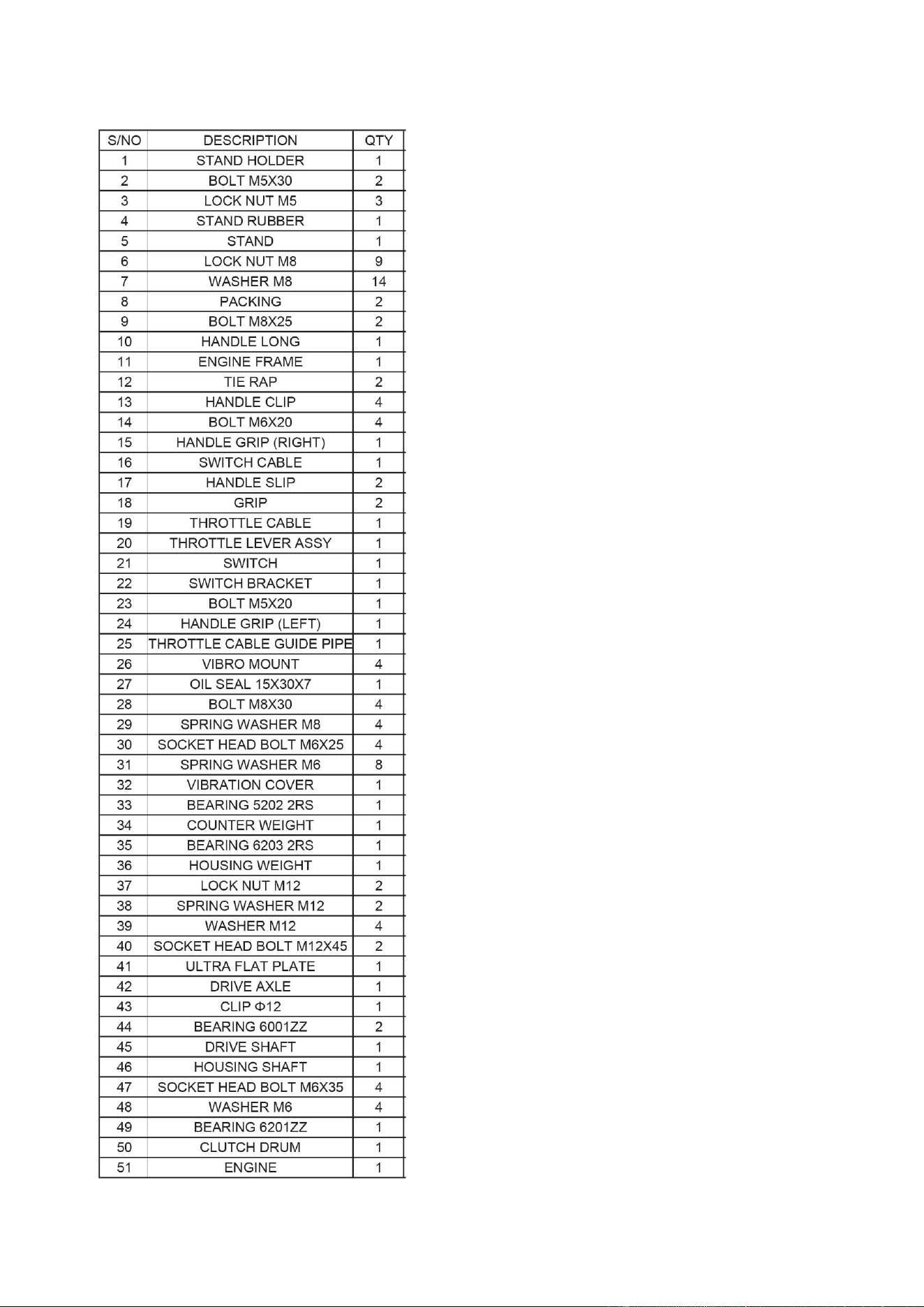 | S/NO | DESCRIPTION | QTY |
|---|---|---|
| 1 | STAND HOLDER | 1 |
| 2 | BOLT M5X30 | 2 |
| 3 | LOCK NUT M5 | 3 |
| 4 | STAND RUBBER | 1 |
| 5 | STAND | 1 |
| 6 | LOCK NUT M8 | 9 |
| 7 | WASHER M8 | 14 |
| 8 | PACKING | 2 |
| 9 | BOLT M8X25 | 2 |
| 10 | HANDLE LONG | 1 |
| 11 | ENGINE FRAME | 1 |
| 12 | TIE RAP | 2 |
| 13 | HANDLE CLIP | 4 |
| 14 | BOLT M6X20 | 4 |
| 15 | HANDLE GRIP (RIGHT) | 1 |
| 16 | SWITCH CABLE | 1 |
| 17 | HANDLE SLIP | 2 |
| 18 | GRIP | 2 |
| 19 | THROTTLE CABLE | 1 |
| 20 | THROTTLE LEVER ASSY | 1 |
| 21 | SWITCH | 1 |
| 22 | SWITCH BRACKET | 1 |
| 23 | BOLT M5X20 | 1 |
| 24 | HANDLE GRIP (LEFT) | 1 |
| 25 | THROTTLE CABLE GUIDE PIPE | 1 |
| 26 | VIBRO MOUNT | 4 |
| 27 | OIL SEAL 15X30X7 | 1 |
| 28 | BOLT M8X30 | 4 |
| 29 | SPRING WASHER M8 | 4 |
| 30 | SOCKET HEAD BOLT M6X25 | 4 |
| 31 | SPRING WASHER M6 | 8 |
| 32 | VIBRATION COVER | 1 |
| 33 | BEARING 5202 2RS | 1 |
| 34 | COUNTER WEIGHT | 1 |
| 35 | BEARING 6203 2RS | 1 |
| 36 | HOUSING WEIGHT | 1 |
| 37 | LOCK NUT M12 | 2 |
| 38 | SPRING WASHER M12 | 2 |
| 39 | WASHER M12 | 4 |
| 40 | SOCKET HEAD BOLT M12X45 | 2 |
| 41 | ULTRA FLAT PLATE | 1 |
| 42 | DRIVE AXLE | 1 |
| 43 | CLIP Φ12 | 1 |
| 44 | BEARING 6001ZZ | 2 |
| 45 | DRIVE SHAFT | 1 |
| 46 | HOUSING SHAFT | 1 |
| 47 | SOCKET HEAD BOLT M6X35 | 4 |
| 48 | WASHER M6 | 4 |
| 49 | BEARING 6201ZZ | 1 |
| 50 | CLUTCH DRUM | 1 |
| 51 | ENGINE | 1 |